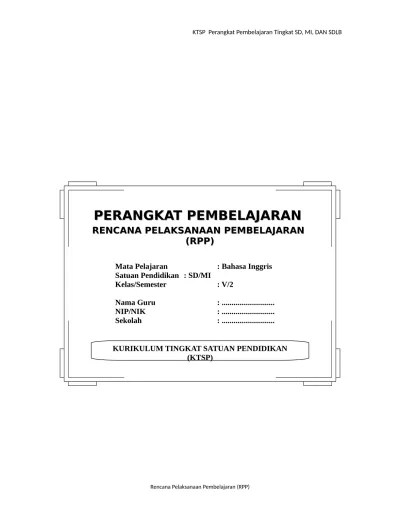 KTSP Perangkat Pembelajaran Tingkat SD, MI, DAN SDLB

PERANGKAT PEMBELAJARAN
RENCANA PELAKSANAAN PEMBELAJARAN
(RPP)

Mata Pelajaran : Bahasa Inggris
Satuan Pendidikan : SD/MI
Kelas/Semester : V/2

Nama Guru : ____
NIP/NIK : ____
Sekolah : ____

KURIKULUM TINGKAT SATUAN PENDIDIKAN
(KTSP)

Rencana Pelaksanaan Pembelajaran (RPP)